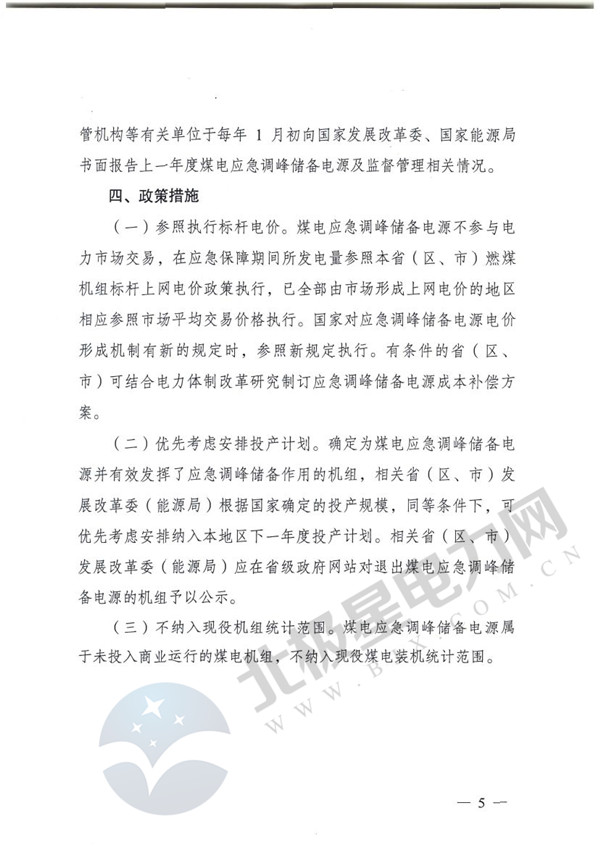 管机构等有关单位于每年 1 月初向国家发展改革委、国家能源局书面报告上一年度煤电应急调峰储备电源及监督管理相关情况。

四、政策措施

（一）参照执行标杆电价。煤电应急调峰储备电源不参与电力市场交易，在应急保障期间所发电量参照本省（区、市）燃煤机组标杆上网电价政策执行，已全部由市场形成上网电价的地区相应参照市场平均交易价格执行。国家对应急调峰储备电源电价形成机制有新的规定时，参照新规定执行。有条件的省（区、市）可结合电力体制改革研究制订应急调峰储备电源成本补偿方案。

（二）优先考虑安排投产计划。确定为煤电应急调峰储备电源并有效发挥了应急调峰储备作用的机组，相关省（区、市）发展改革委（能源局）根据国家确定的投产规模，同等条件下，可优先考虑安排纳入本地区下一年度投产计划。相关省（区、市）发展改革委（能源局）应在省级政府网站对退出煤电应急调峰储备电源的机组予以公示。

（三）不纳入现役机组统计范围。煤电应急调峰储备电源属于未投入商业运行的煤电机组，不纳入现役煤电装机统计范围。

北极星电力网
WWW.BJX.COM.CN

— 5 —